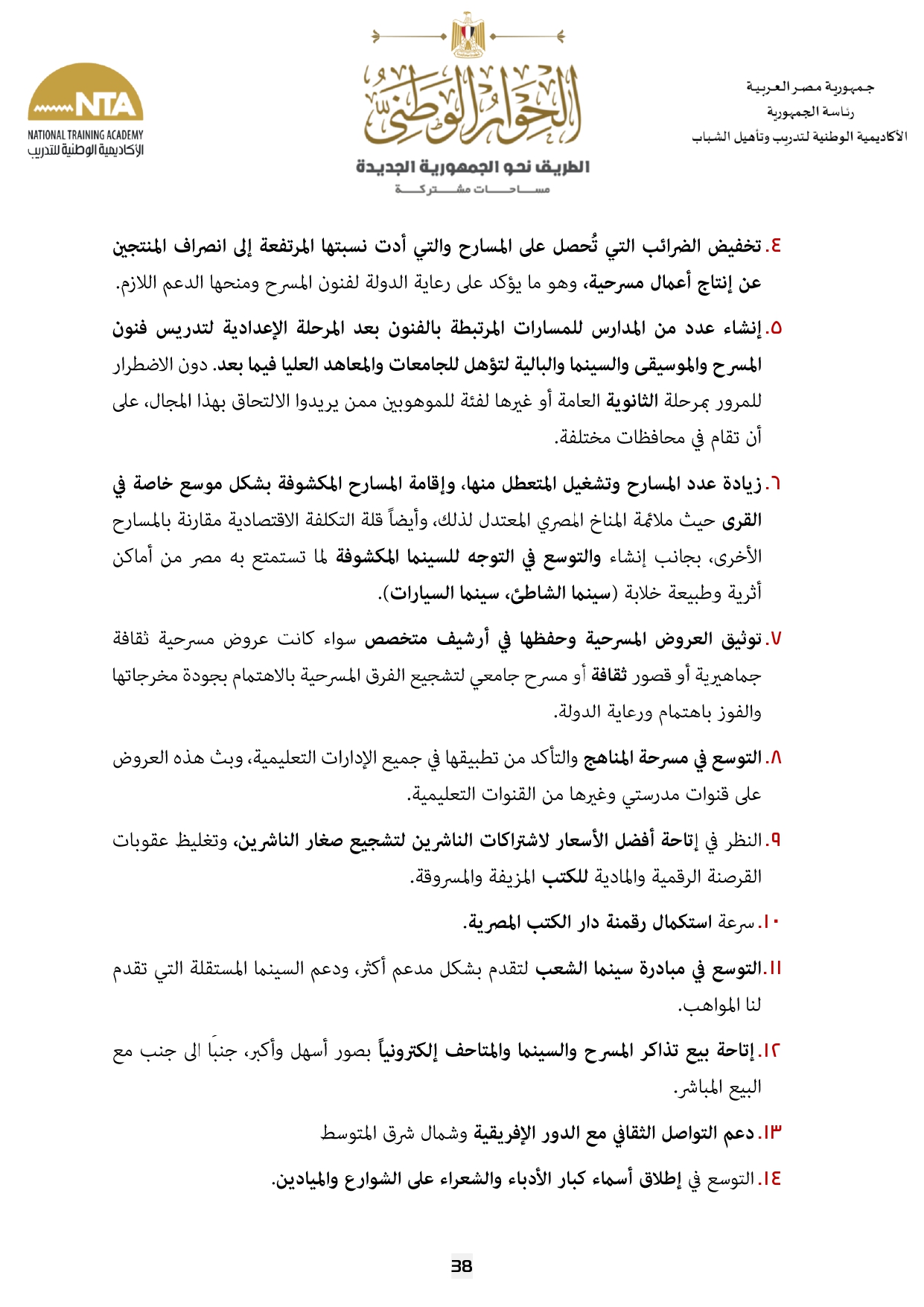 جمهورية مصر العربية
رئاسة الجمهورية
الأكاديمية الوطنية لتدريب وتأهيل الشباب

الحوار الوطني
الطريق نحو الجمهورية الجديدة
مساحات مشتركة

NTA
NATIONAL TRAINING ACADEMY
الأكاديمية الوطنية للتدريب

٤. تخفيض الضرائب التي تُحصل على المسارح والتي أدت نسبتها المرتفعة إلى انصراف المنتجين عن إنتاج أعمال مسرحية، وهو ما يؤكد على رعاية الدولة لفنون المسرح ومنحها الدعم اللازم.

٥. إنشاء عدد من المدارس للمسارات المرتبطة بالفنون بعد المرحلة الإعدادية لتدريس فنون المسرح والموسيقى والسينما والبالية لتؤهل للجامعات والمعاهد العليا فيما بعد. دون الاضطرار للمرور بمرحلة الثانوية العامة أو غيرها لفئة للموهوبين ممن يريدوا الالتحاق بهذا المجال، على أن تقام في محافظات مختلفة.

٦. زيادة عدد المسارح وتشغيل المتعطل منها، وإقامة المسارح المكشوفة بشكل موسع خاصة في القرى حيث ملائمة المناخ المصري المعتدل لذلك، وأيضاً قلة التكلفة الاقتصادية مقارنة بالمسارح الأخرى، بجانب إنشاء والتوسع في التوجه للسينما المكشوفة لما تستمتع به مصر من أماكن أثرية وطبيعة خلابة (سينما الشاطئ، سينما السيارات).

٧. توثيق العروض المسرحية وحفظها في أرشيف متخصص سواء كانت عروض مسرحية ثقافة جماهيرية أو قصور ثقافة أو مسرح جامعي لتشجيع الفرق المسرحية بالاهتمام بجودة مخرجاتها والفوز باهتمام ورعاية الدولة.

٨. التوسع في مسرحة المناهج والتأكد من تطبيقها في جميع الإدارات التعليمية، وبث هذه العروض على قنوات مدرستي وغيرها من القنوات التعليمية.

٩. النظر في إتاحة أفضل الأسعار لاشتراكات الناشرين لتشجيع صغار الناشرين، وتغليظ عقوبات القرصنة الرقمية والمادية للكتب المزيفة والمسروقة.

١٠. سرعة استكمال رقمنة دار الكتب المصرية.

١١. التوسع في مبادرة سينما الشعب لتقدم بشكل مدعم أكثر، ودعم السينما المستقلة التي تقدم لنا المواهب.

١٢. إتاحة بيع تذاكر المسرح والسينما والمتاحف إلكترونياً بصور أسهل وأكبر، جنباَ الى جنب مع البيع المباشر.

١٣. دعم التواصل الثقافي مع الدور الإفريقية وشمال شرق المتوسط

١٤. التوسع في إطلاق أسماء كبار الأدباء والشعراء على الشوارع والميادين.

38